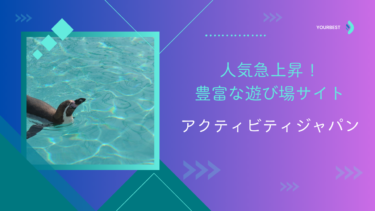 YOURBEST

人気急上昇！
豊富な遊び場サイト

アクティビティジャパン